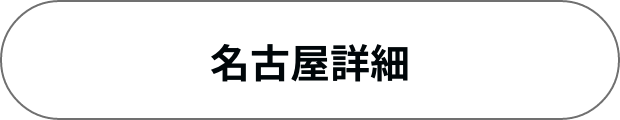 名古屋詳細